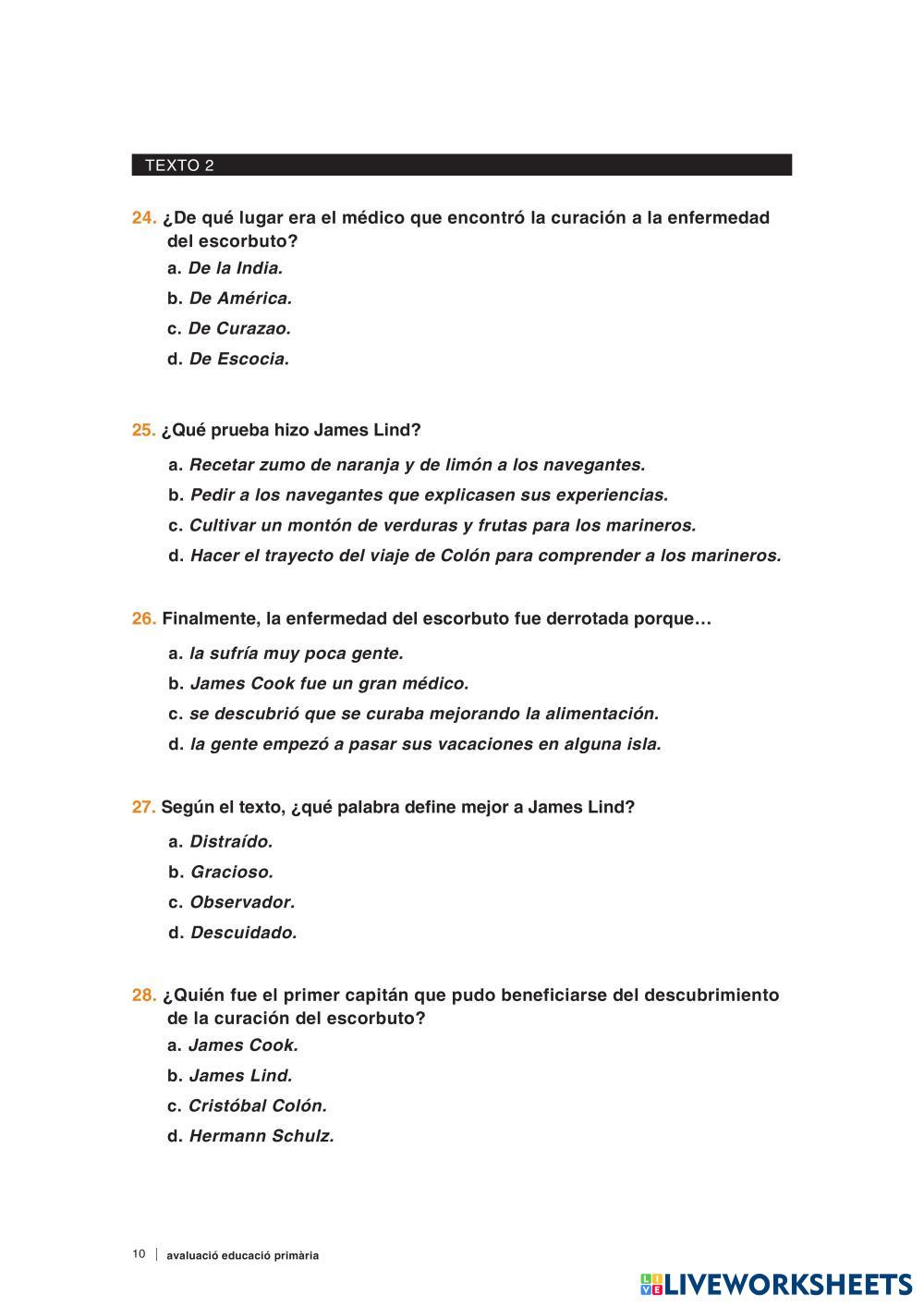 TEXTO 2

24. ¿De qué lugar era el médico que encontró la curación a la enfermedad del escorbuto?

a. De la India.

b. De América.

c. De Curazao.

d. De Escocia.

25. ¿Qué prueba hizo James Lind?

a. Recetar zumo de naranja y de limón a los navegantes.

b. Pedir a los navegantes que explicasen sus experiencias.

c. Cultivar un montón de verduras y frutas para los marineros.

d. Hacer el trayecto del viaje de Colón para comprender a los marineros.

26. Finalmente, la enfermedad del escorbuto fue derrotada porque…

a. la sufría muy poca gente.

b. James Cook fue un gran médico.

c. se descubrió que se curaba mejorando la alimentación.

d. la gente empezó a pasar sus vacaciones en alguna isla.

27. Según el texto, ¿qué palabra define mejor a James Lind?

a. Distraído.

b. Gracioso.

c. Observador.

d. Descuidado.

28. ¿Quién fue el primer capitán que pudo beneficiarse del descubrimiento de la curación del escorbuto?

a. James Cook.

b. James Lind.

c. Cristóbal Colón.

d. Hermann Schulz.

10 | avaluació educació primària

LIVEWORKSHEETS